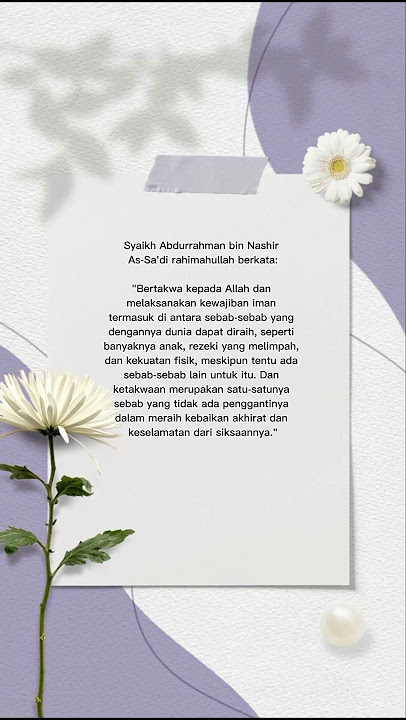 Syaikh Abdurrahman bin Nashir As-Sa'di rahimahullah berkata:

"Bertakwa kepada Allah dan melaksanakan kewajiban iman termasuk di antara sebab-sebab yang dengannya dunia dapat diraih, seperti banyaknya anak, rezeki yang melimpah, dan kekuatan fisik, meskipun tentu ada sebab-sebab lain untuk itu. Dan ketakwaan merupakan satu-satunya sebab yang tidak ada penggantinya dalam meraih kebaikan akhirat dan keselamatan dari siksaannya."